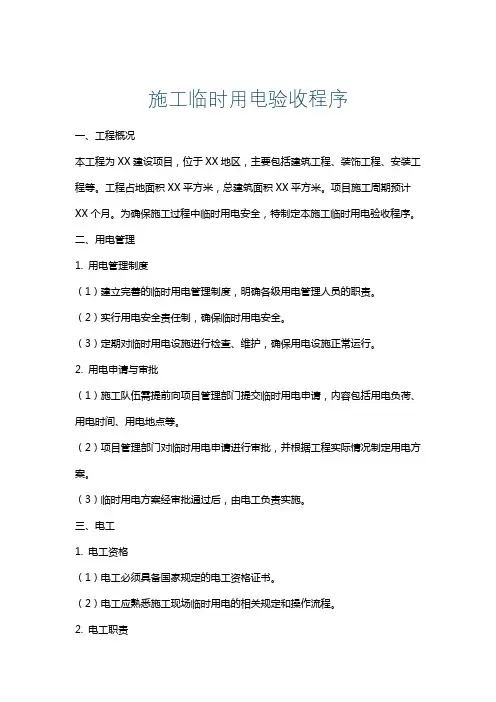 施工临时用电验收程序

一、工程概况

本工程为 XX 建设项目，位于 XX 地区，主要包括建筑工程、装饰工程、安装工程等。工程占地面积 XX 平方米，总建筑面积 XX 平方米。项目施工周期预计 XX 个月。为确保施工过程中临时用电安全，特制定本施工临时用电验收程序。

二、用电管理

1. 用电管理制度

（1）建立完善的临时用电管理制度，明确各级用电管理人员的职责。

（2）实行用电安全责任制，确保临时用电安全。

（3）定期对临时用电设施进行检查、维护，确保用电设施正常运行。

2. 用电申请与审批

（1）施工队伍需提前向项目管理部门提交临时用电申请，内容包括用电负荷、用电时间、用电地点等。

（2）项目管理部门对临时用电申请进行审批，并根据工程实际情况制定用电方案。

（3）临时用电方案经审批通过后，由电工负责实施。

三、电工

1. 电工资格

（1）电工必须具备国家规定的电工资格证书。

（2）电工应熟悉施工现场临时用电的相关规定和操作流程。

2. 电工职责